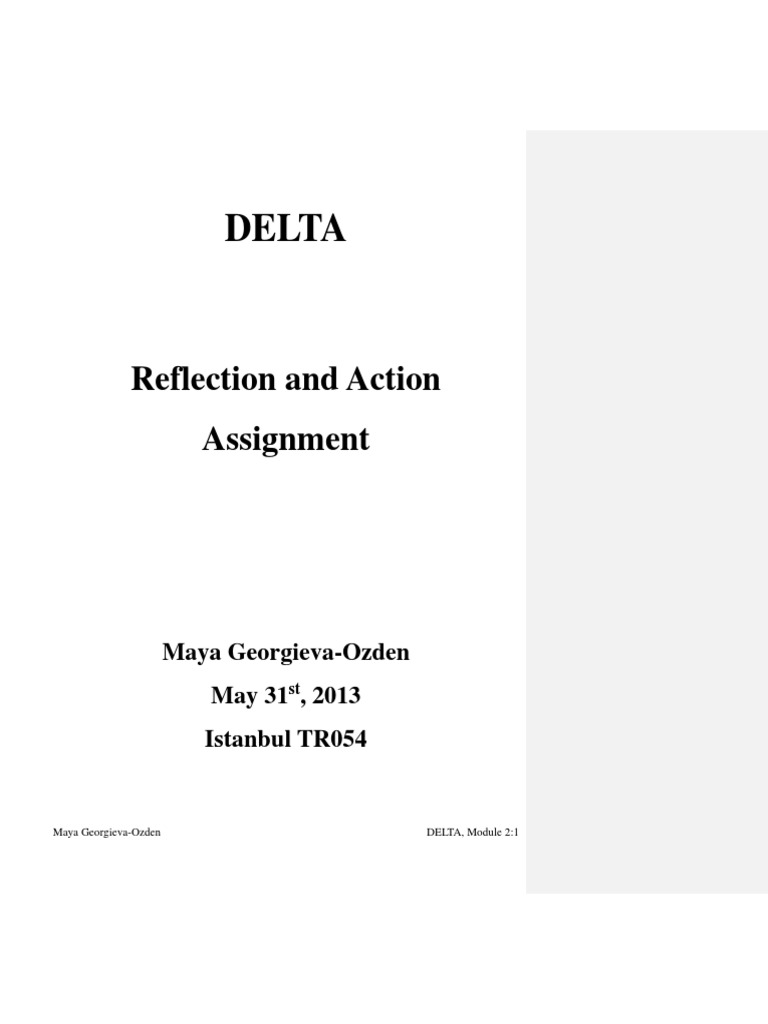 DELTA

Reflection and Action

Assignment

Maya Georgieva-Ozden

May 31st, 2013

Istanbul TR054

Maya Georgieva-Ozden

DELTA, Module 2:1